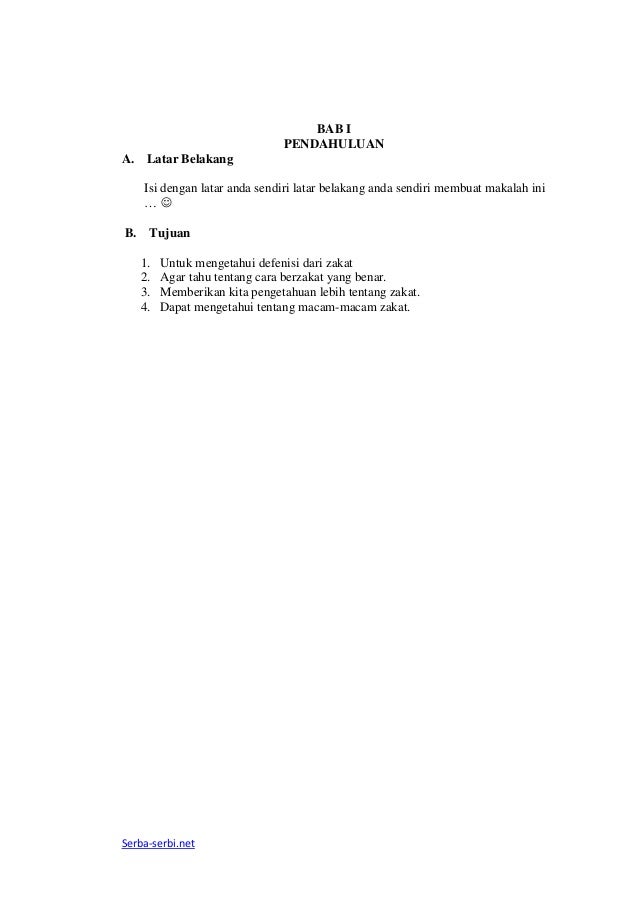 BAB I
PENDAHULUAN

A. Latar Belakang

Isi dengan latar anda sendiri latar belakang anda sendiri membuat makalah ini … ☺

B. Tujuan

1. Untuk mengetahui defenisi dari zakat
2. Agar tahu tentang cara berzakat yang benar.
3. Memberikan kita pengetahuan lebih tentang zakat.
4. Dapat mengetahui tentang macam-macam zakat.

Serba-serbi.net